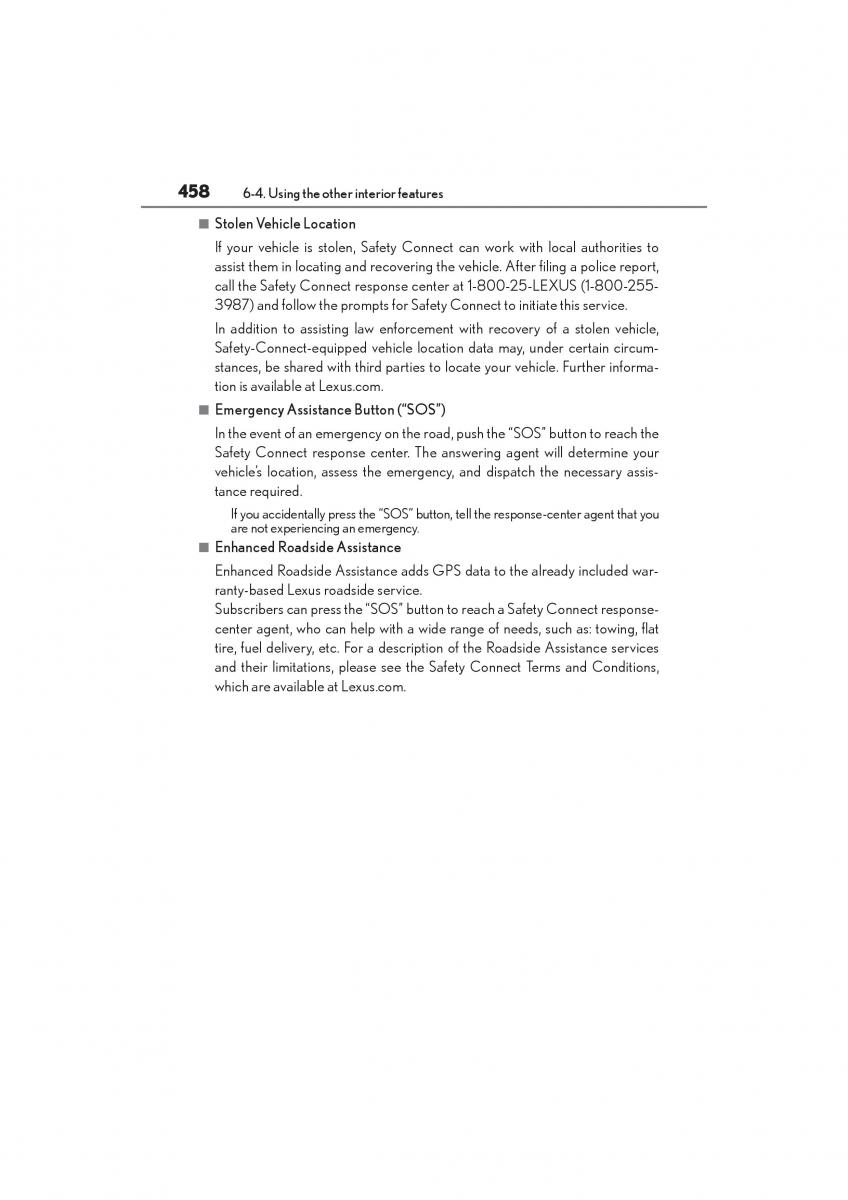 458 6-4. Using the other interior features

■ Stolen Vehicle Location

If your vehicle is stolen, Safety Connect can work with local authorities to assist them in locating and recovering the vehicle. After filing a police report, call the Safety Connect response center at 1-800-25-LEXUS (1-800-255-3987) and follow the prompts for Safety Connect to initiate this service.

In addition to assisting law enforcement with recovery of a stolen vehicle, Safety-Connect-equipped vehicle location data may, under certain circumstances, be shared with third parties to locate your vehicle. Further information is available at Lexus.com.

■ Emergency Assistance Button ("SOS")

In the event of an emergency on the road, push the "SOS" button to reach the Safety Connect response center. The answering agent will determine your vehicle's location, assess the emergency, and dispatch the necessary assistance required.

If you accidentally press the "SOS" button, tell the response-center agent that you are not experiencing an emergency.

■ Enhanced Roadside Assistance

Enhanced Roadside Assistance adds GPS data to the already included warranty-based Lexus roadside service.
Subscribers can press the "SOS" button to reach a Safety Connect response-center agent, who can help with a wide range of needs, such as: towing, flat tire, fuel delivery, etc. For a description of the Roadside Assistance services and their limitations, please see the Safety Connect Terms and Conditions, which are available at Lexus.com.